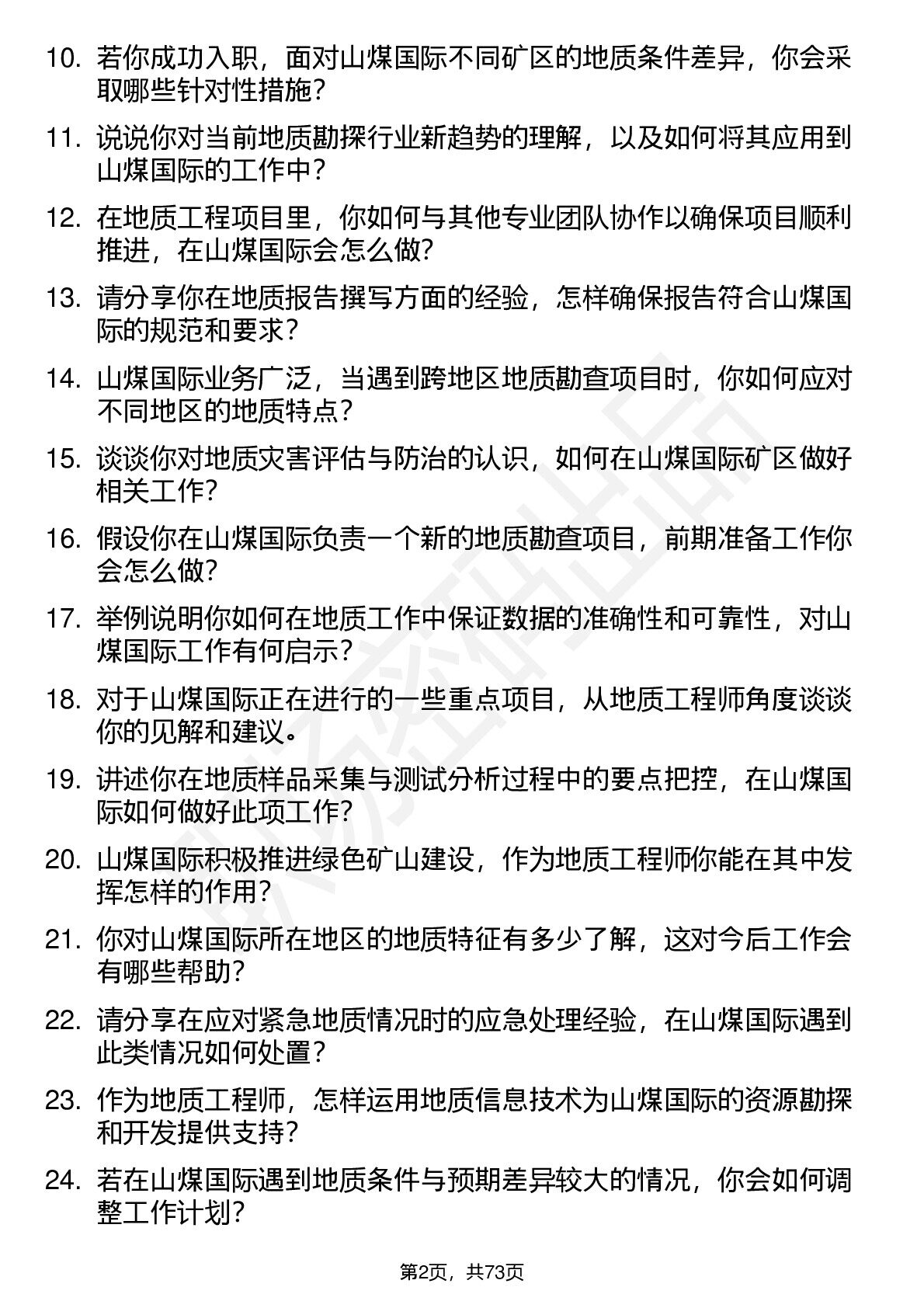 10. 若你成功入职，面对山煤国际不同矿区的地质条件差异，你会采取哪些针对性措施？

11. 说说你对当前地质勘探行业新趋势的理解，以及如何将其应用到山煤国际的工作中？

12. 在地质工程项目里，你如何与其他专业团队协作以确保项目顺利推进，在山煤国际会怎么做？

13. 请分享你在地质报告撰写方面的经验，怎样确保报告符合山煤国际的规范和要求？

14. 山煤国际业务广泛，当遇到跨地区地质勘查项目时，你如何应对不同地区的地质特点？

15. 谈谈你对地质灾害评估与防治的认识，如何在山煤国际矿区做好相关工作？

16. 假设你在山煤国际负责一个新的地质勘查项目，前期准备工作你会怎么做？

17. 举例说明你如何在地质工作中保证数据的准确性和可靠性，对山煤国际工作有何启示？

18. 对于山煤国际正在进行的一些重点项目，从地质工程师角度谈谈你的见解和建议。

19. 讲述你在地质样品采集与测试分析过程中的要点把控，在山煤国际如何做好此项工作？

20. 山煤国际积极推进绿色矿山建设，作为地质工程师你能在其中发挥怎样的作用？

21. 你对山煤国际所在地区的地质特征有多少了解，这对今后工作会有哪些帮助？

22. 请分享在应对紧急地质情况时的应急处理经验，在山煤国际遇到此类情况如何处置？

23. 作为地质工程师，怎样运用地质信息技术为山煤国际的资源勘探和开发提供支持？

24. 若在山煤国际遇到地质条件与预期差异较大的情况，你会如何调整工作计划？

第2页，共73页